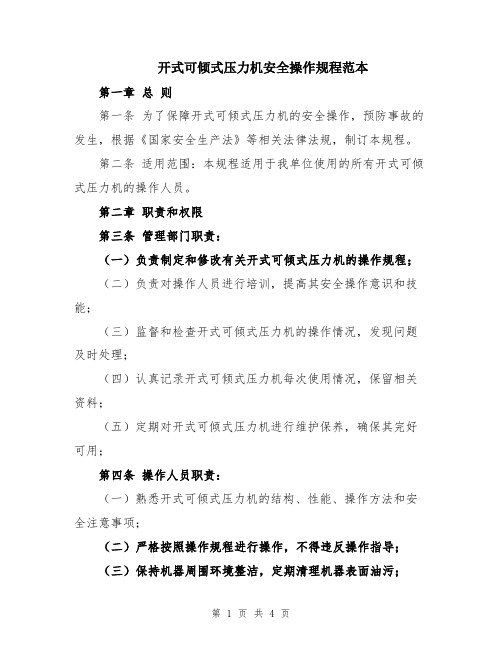 开式可倾式压力机安全操作规程范本

第一章 总 则

第一条 为了保障开式可倾式压力机的安全操作，预防事故的发生，根据《国家安全生产法》等相关法律法规，制订本规程。

第二条 适用范围：本规程适用于我单位使用的所有开式可倾式压力机的操作人员。

第二章 职责和权限

第三条 管理部门职责：

（一）负责制定和修改有关开式可倾式压力机的操作规程；

（二）负责对操作人员进行培训，提高其安全操作意识和技能；

（三）监督和检查开式可倾式压力机的操作情况，发现问题及时处理；

（四）认真记录开式可倾式压力机每次使用情况，保留相关资料；

（五）定期对开式可倾式压力机进行维护保养，确保其完好可用；

第四条 操作人员职责：

（一）熟悉开式可倾式压力机的结构、性能、操作方法和安全注意事项；

（二）严格按照操作规程进行操作，不得违反操作指导；

（三）保持机器周围环境整洁，定期清理机器表面油污；

第 1 页 共 4 页